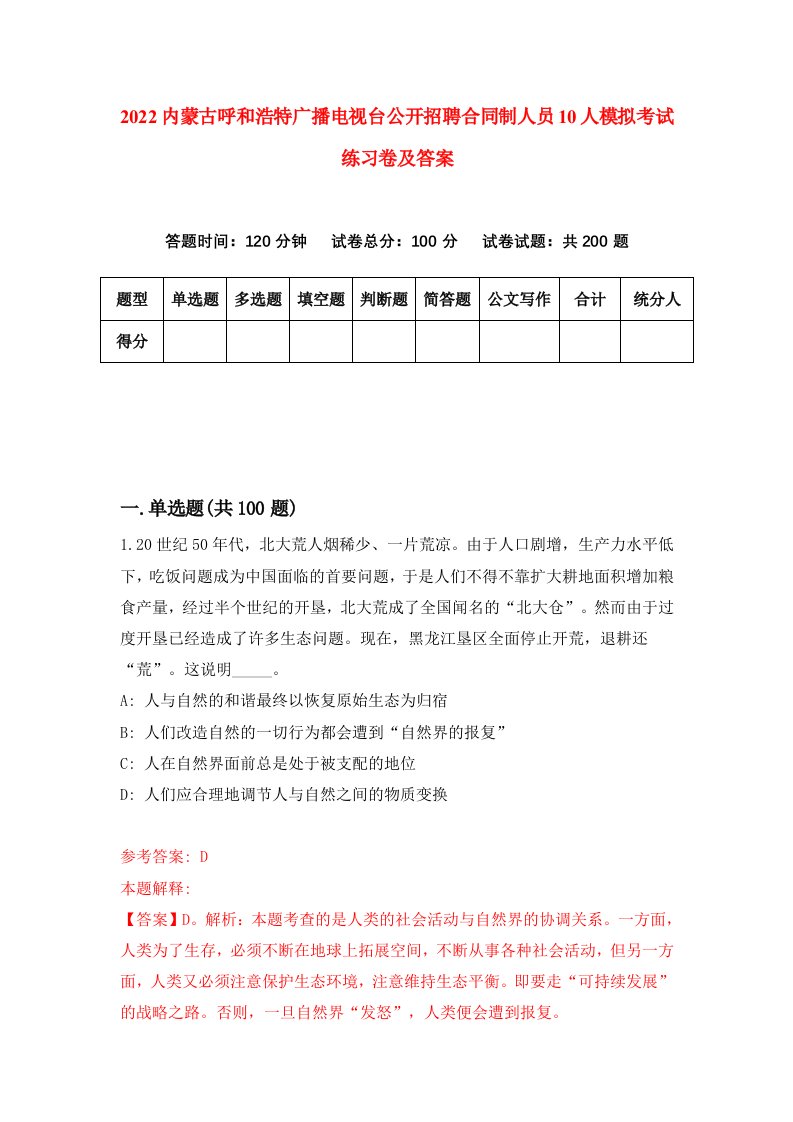 2022内蒙古呼和浩特广播电视台公开招聘合同制人员10人模拟考试练习卷及答案

答题时间：120分钟　试卷总分：100分　试卷试题：共200题

| 题型 | 单选题 | 多选题 | 填空题 | 判断题 | 简答题 | 公文写作 | 合计 | 统分人 |
|---|---|---|---|---|---|---|---|---|
| 得分 | | | | | | | | |

一.单选题(共100题)

1.20世纪50年代，北大荒人烟稀少、一片荒凉。由于人口剧增，生产力水平低下，吃饭问题成为中国面临的首要问题，于是人们不得不靠扩大耕地面积增加粮食产量，经过半个世纪的开垦，北大荒成了全国闻名的“北大仓”。然而由于过度开垦已经造成了许多生态问题。现在，黑龙江垦区全面停止开荒，退耕还“荒”。这说明_____。

A: 人与自然的和谐最终以恢复原始生态为归宿

B: 人们改造自然的一切行为都会遭到“自然界的报复”

C: 人在自然界面前总是处于被支配的地位

D: 人们应合理地调节人与自然之间的物质变换

参考答案: D

本题解释:

【答案】D。解析：本题考查的是人类的社会活动与自然界的协调关系。一方面，人类为了生存，必须不断在地球上拓展空间，不断从事各种社会活动，但另一方面，人类又必须注意保护生态环境，注意维持生态平衡。即要走“可持续发展”的战略之路。否则，一旦自然界“发怒”，人类便会遭到报复。